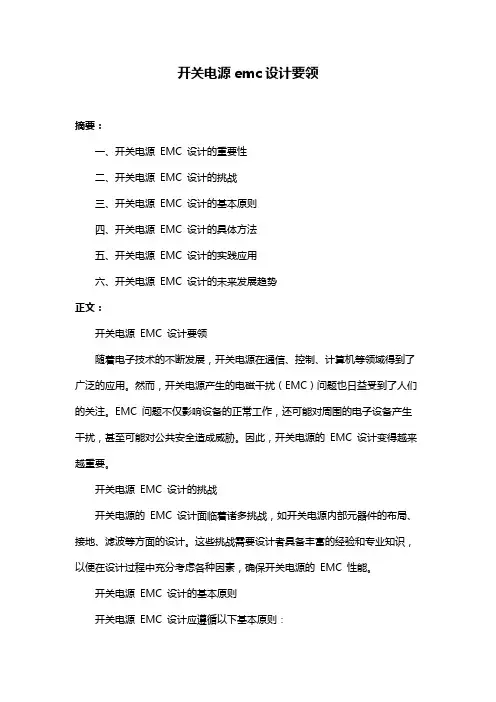 开关电源 emc 设计要领

摘要：

一、开关电源 EMC 设计的重要性

二、开关电源 EMC 设计的挑战

三、开关电源 EMC 设计的基本原则

四、开关电源 EMC 设计的具体方法

五、开关电源 EMC 设计的实践应用

六、开关电源 EMC 设计的未来发展趋势

正文：

开关电源 EMC 设计要领

随着电子技术的不断发展，开关电源在通信、控制、计算机等领域得到了广泛的应用。然而，开关电源产生的电磁干扰（EMC）问题也日益受到了人们的关注。EMC 问题不仅影响设备的正常工作，还可能对周围的电子设备产生干扰，甚至可能对公共安全造成威胁。因此，开关电源的 EMC 设计变得越来越重要。

开关电源 EMC 设计的挑战

开关电源的 EMC 设计面临着诸多挑战，如开关电源内部元器件的布局、接地、滤波等方面的设计。这些挑战需要设计者具备丰富的经验和专业知识，以便在设计过程中充分考虑各种因素，确保开关电源的 EMC 性能。

开关电源 EMC 设计的基本原则

开关电源 EMC 设计应遵循以下基本原则：